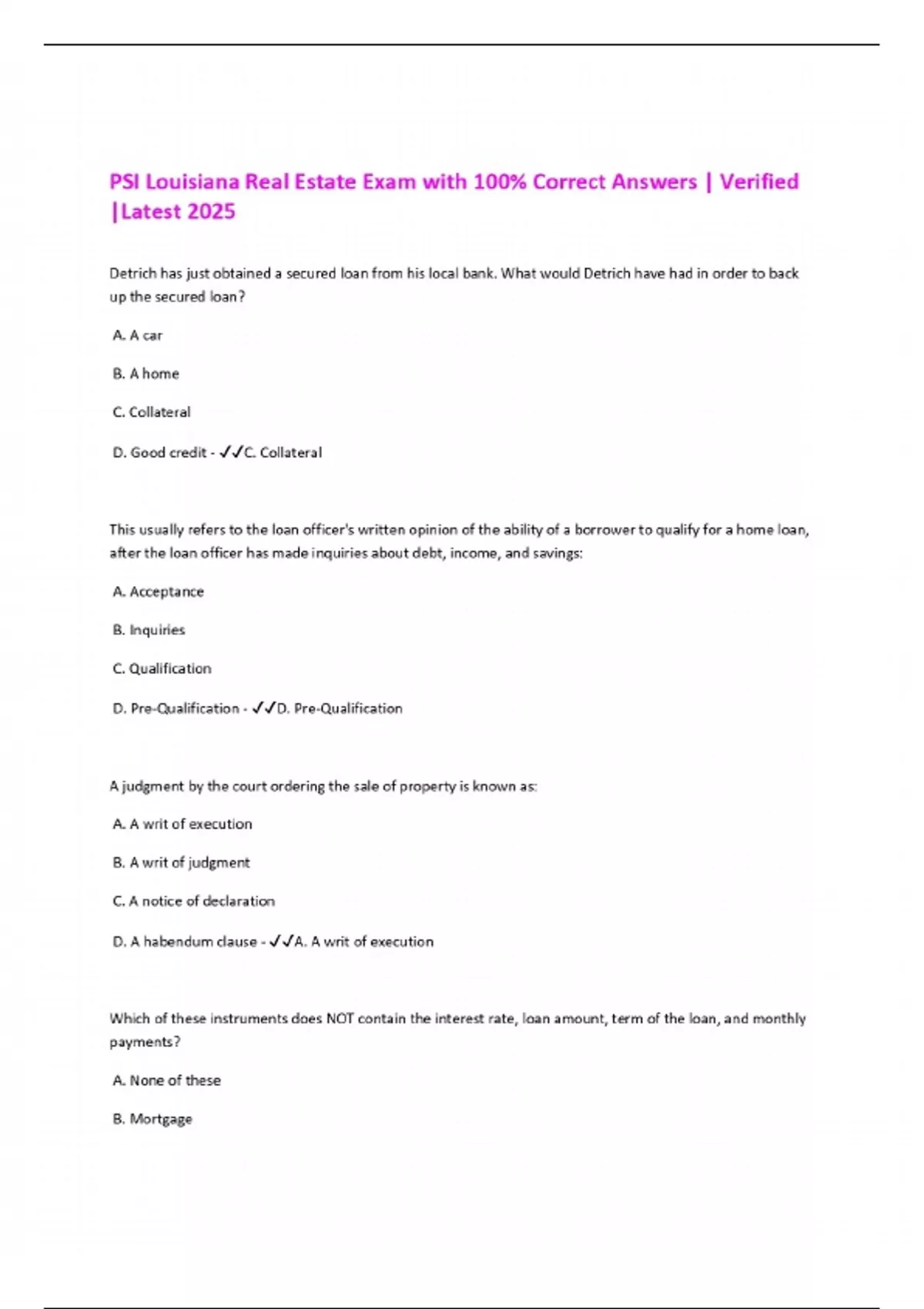 PSI Louisiana Real Estate Exam with 100% Correct Answers | Verified |Latest 2025

Detrich has just obtained a secured loan from his local bank. What would Detrich have had in order to back up the secured loan?

A. A car

B. A home

C. Collateral

D. Good credit - ✓✓C. Collateral

This usually refers to the loan officer's written opinion of the ability of a borrower to qualify for a home loan, after the loan officer has made inquiries about debt, income, and savings:

A. Acceptance

B. Inquiries

C. Qualification

D. Pre-Qualification - ✓✓D. Pre-Qualification

A judgment by the court ordering the sale of property is known as:

A. A writ of execution

B. A writ of judgment

C. A notice of declaration

D. A habendum clause - ✓✓A. A writ of execution

Which of these instruments does NOT contain the interest rate, loan amount, term of the loan, and monthly payments?

A. None of these

B. Mortgage